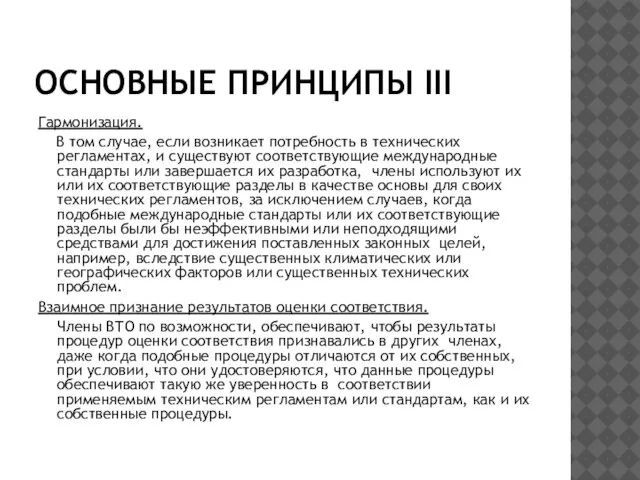 ОСНОВНЫЕ ПРИНЦИПЫ III

Гармонизация.

В том случае, если возникает потребность в технических регламентах, и существуют соответствующие международные стандарты или завершается их разработка, члены используют их или их соответствующие разделы в качестве основы для своих технических регламентов, за исключением случаев, когда подобные международные стандарты или их соответствующие разделы были бы неэффективными или неподходящими средствами для достижения поставленных законных целей, например, вследствие существенных климатических или географических факторов или существенных технических проблем.

Взаимное признание результатов оценки соответствия.

Члены ВТО по возможности, обеспечивают, чтобы результаты процедур оценки соответствия признавались в других членах, даже когда подобные процедуры отличаются от их собственных, при условии, что они удостоверяются, что данные процедуры обеспечивают такую же уверенность в соответствии применяемым техническим регламентам или стандартам, как и их собственные процедуры.